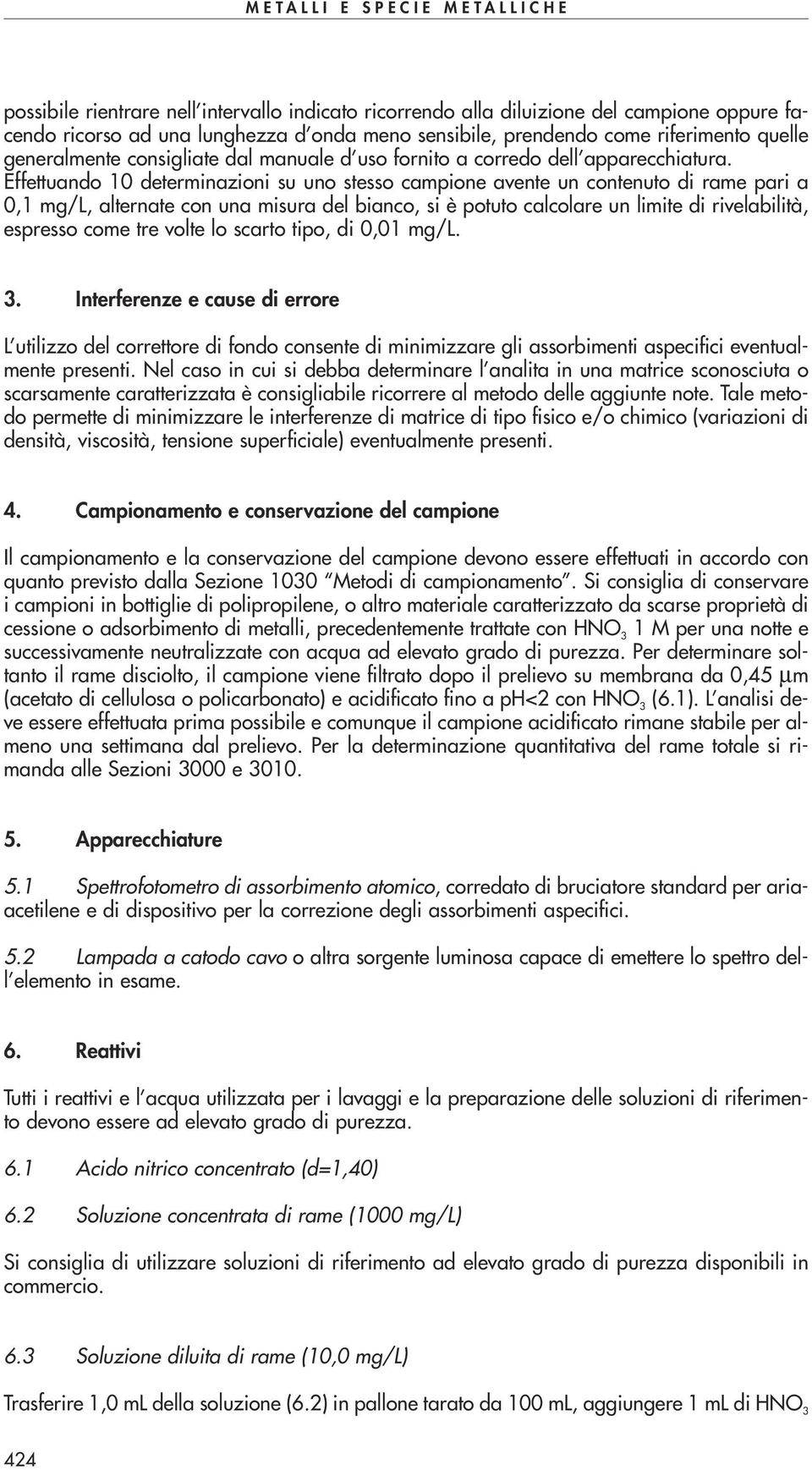 METALLI E SPECIE METALLICHE

possibile rientrare nell'intervallo indicato ricorrendo alla diluizione del campione oppure facendo ricorso ad una lunghezza d'onda meno sensibile, prendendo come riferimento quelle generalmente consigliate dal manuale d'uso fornito a corredo dell'apparecchiatura. Effettuando 10 determinazioni su uno stesso campione avente un contenuto di rame pari a 0,1 mg/L, alternate con una misura del bianco, si è potuto calcolare un limite di rivelabilità, espresso come tre volte lo scarto tipo, di 0,01 mg/L.

3. Interferenze e cause di errore

L'utilizzo del correttore di fondo consente di minimizzare gli assorbimenti aspecifici eventualmente presenti. Nel caso in cui si debba determinare l'analita in una matrice sconosciuta o scarsamente caratterizzata è consigliabile ricorrere al metodo delle aggiunte note. Tale metodo permette di minimizzare le interferenze di matrice di tipo fisico e/o chimico (variazioni di densità, viscosità, tensione superficiale) eventualmente presenti.

4. Campionamento e conservazione del campione

Il campionamento e la conservazione del campione devono essere effettuati in accordo con quanto previsto dalla Sezione 1030 "Metodi di campionamento". Si consiglia di conservare i campioni in bottiglie di polipropilene, o altro materiale caratterizzato da scarse proprietà di cessione o adsorbimento di metalli, precedentemente trattate con $HNO_3$ 1 M per una notte e successivamente neutralizzate con acqua ad elevato grado di purezza. Per determinare soltanto il rame disciolto, il campione viene filtrato dopo il prelievo su membrana da 0,45 $\mu$m (acetato di cellulosa o policarbonato) e acidificato fino a pH<2 con $HNO_3$ (6.1). L'analisi deve essere effettuata prima possibile e comunque il campione acidificato rimane stabile per almeno una settimana dal prelievo. Per la determinazione quantitativa del rame totale si rimanda alle Sezioni 3000 e 3010.

5. Apparecchiature

5.1 Spettrofotometro di assorbimento atomico, corredato di bruciatore standard per aria-acetilene e di dispositivo per la correzione degli assorbimenti aspecifici.

5.2 Lampada a catodo cavo o altra sorgente luminosa capace di emettere lo spettro dell'elemento in esame.

6. Reattivi

Tutti i reattivi e l'acqua utilizzata per i lavaggi e la preparazione delle soluzioni di riferimento devono essere ad elevato grado di purezza.

6.1 Acido nitrico concentrato (d=1,40)

6.2 Soluzione concentrata di rame (1000 mg/L)

Si consiglia di utilizzare soluzioni di riferimento ad elevato grado di purezza disponibili in commercio.

6.3 Soluzione diluita di rame (10,0 mg/L)

Trasferire 1,0 mL della soluzione (6.2) in pallone tarato da 100 mL, aggiungere 1 mL di $HNO_3$

424